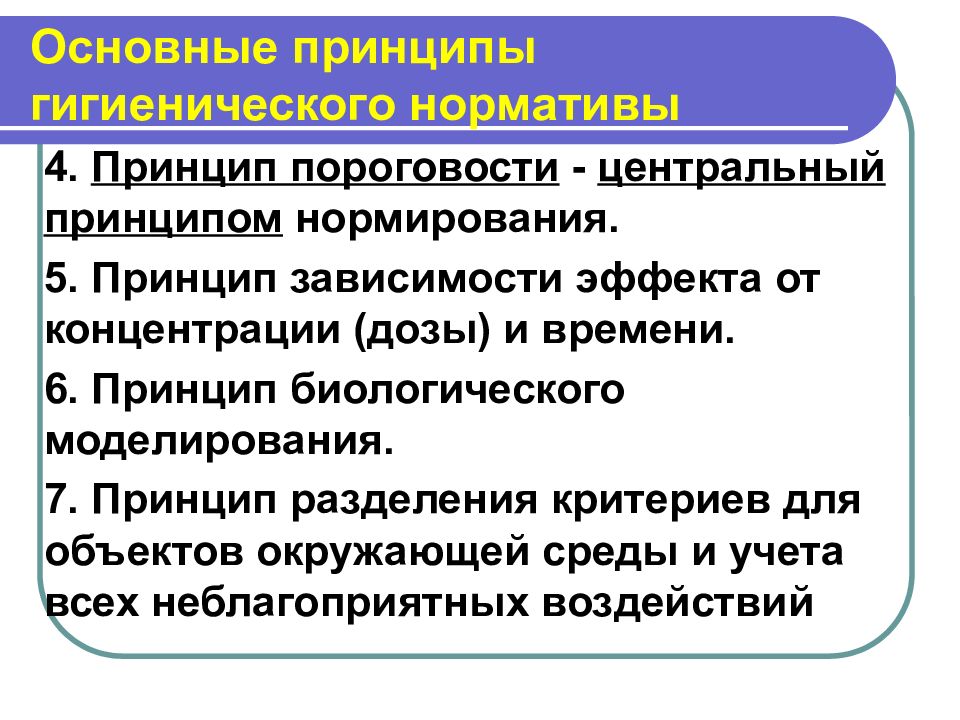 Основные принципы гигиенического нормативы

4. Принцип пороговости - центральный принципом нормирования.

5. Принцип зависимости эффекта от концентрации (дозы) и времени.

6. Принцип биологического моделирования.

7. Принцип разделения критериев для объектов окружающей среды и учета всех неблагоприятных воздействий